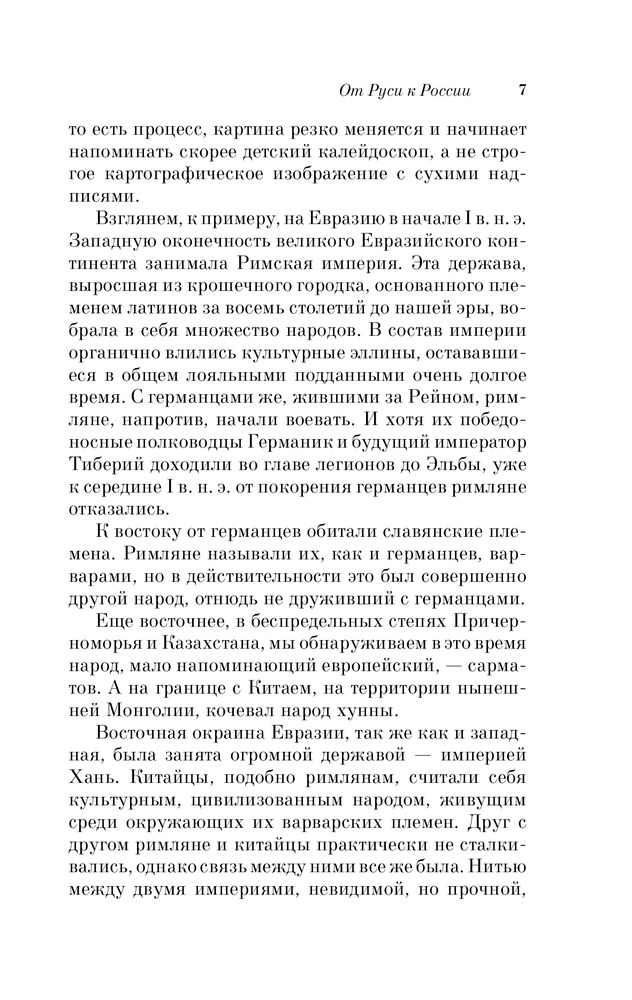 От Руси к России 7

то есть процесс, картина резко меняется и начинает напоминать скорее детский калейдоскоп, а не строгое картографическое изображение с сухими надписями.

Взглянем, к примеру, на Евразию в начале I в. н. э. Западную оконечность великого Евразийского континента занимала Римская империя. Эта держава, выросшая из крошечного городка, основанного племенем латинов за восемь столетий до нашей эры, вобрала в себя множество народов. В состав империи органично влились культурные эллины, остававшиеся в общем лояльными подданными очень долгое время. С германцами же, жившими за Рейном, римляне, напротив, начали воевать. И хотя их победоносные полководцы Германик и будущий император Тиберий доходили во главе легионов до Эльбы, уже к середине I в. н. э. от покорения германцев римляне отказались.

К востоку от германцев обитали славянские племена. Римляне называли их, как и германцев, варварами, но в действительности это был совершенно другой народ, отнюдь не друживший с германцами.

Еще восточнее, в беспредельных степях Причерноморья и Казахстана, мы обнаруживаем в это время народ, мало напоминающий европейский, — сарматов. А на границе с Китаем, на территории нынешней Монголии, кочевал народ хунны.

Восточная окраина Евразии, так же как и западная, была занята огромной державой — империей Хань. Китайцы, подобно римлянам, считали себя культурным, цивилизованным народом, живущим среди окружающих их варварских племен. Друг с другом римляне и китайцы практически не сталкивались, однако связь между ними все же была. Нитью между двумя империями, невидимой, но прочной,